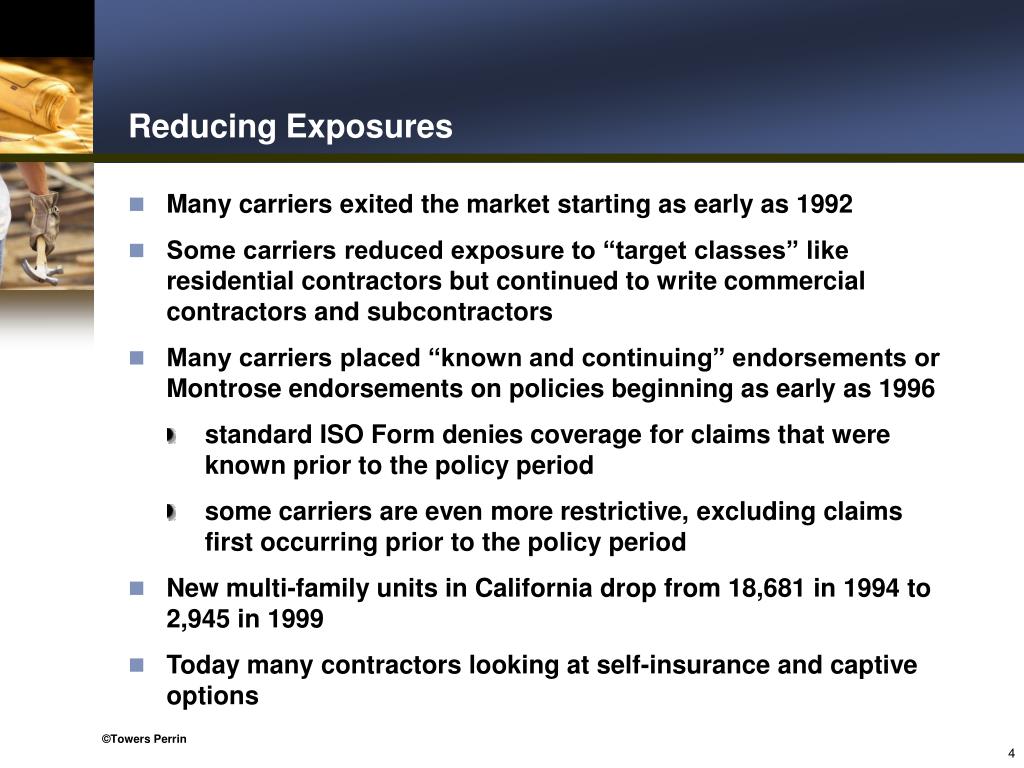 Reducing Exposures

Many carriers exited the market starting as early as 1992

Some carriers reduced exposure to “target classes” like residential contractors but continued to write commercial contractors and subcontractors

Many carriers placed “known and continuing” endorsements or Montrose endorsements on policies beginning as early as 1996

standard ISO Form denies coverage for claims that were known prior to the policy period

some carriers are even more restrictive, excluding claims first occurring prior to the policy period

New multi-family units in California drop from 18,681 in 1994 to 2,945 in 1999

Today many contractors looking at self-insurance and captive options

©Towers Perrin

4